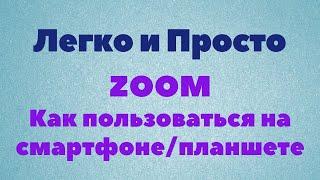 Легко и Просто

ZOOM

Как пользоваться на смартфоне/планшете